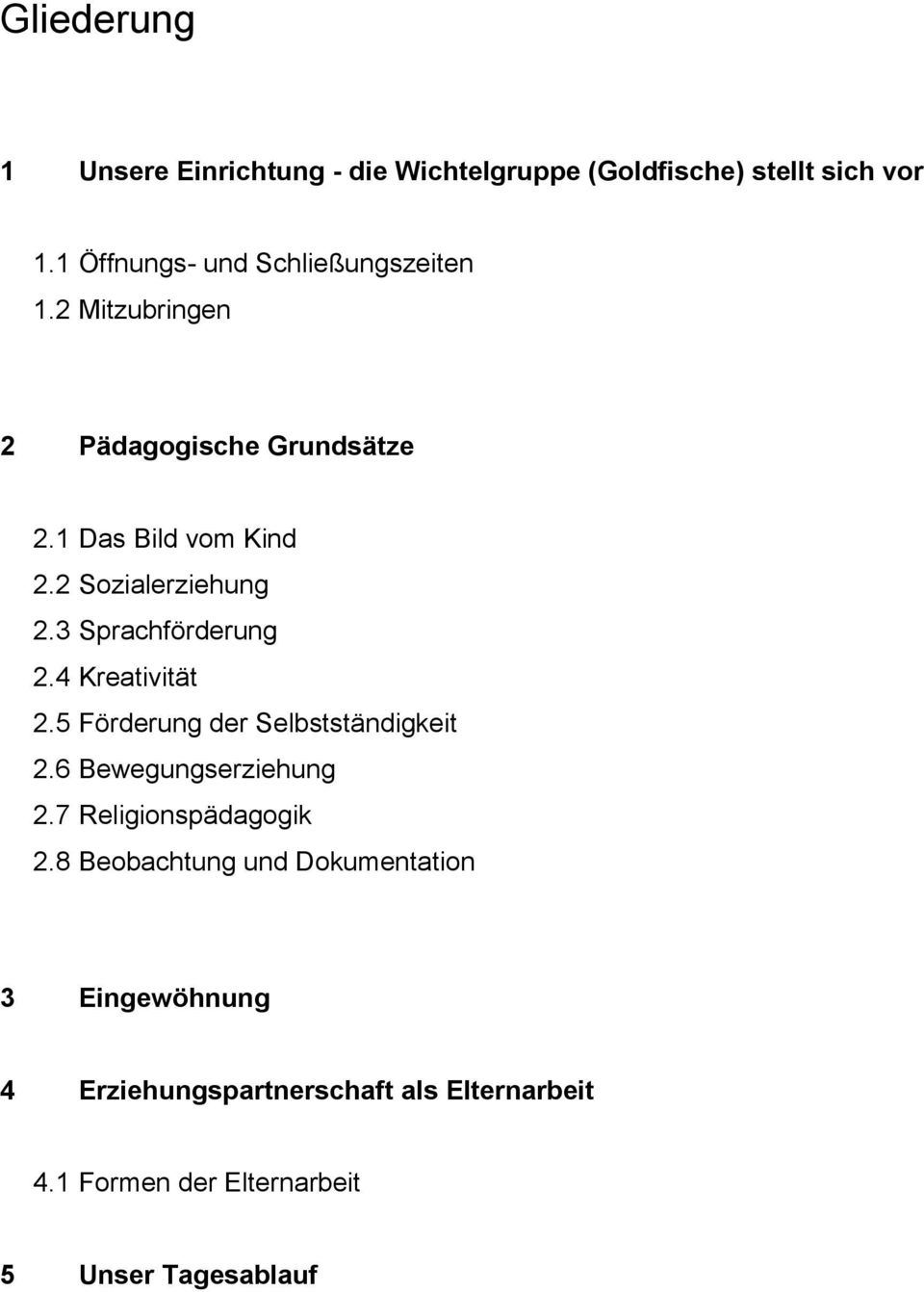 Gliederung

1 Unsere Einrichtung - die Wichtelgruppe (Goldfische) stellt sich vor

1.1 Öffnungs- und Schließungszeiten
1.2 Mitzubringen

2 Pädagogische Grundsätze

2.1 Das Bild vom Kind
2.2 Sozialerziehung
2.3 Sprachförderung
2.4 Kreativität
2.5 Förderung der Selbstständigkeit
2.6 Bewegungserziehung
2.7 Religionspädagogik
2.8 Beobachtung und Dokumentation

3 Eingewöhnung

4 Erziehungspartnerschaft als Elternarbeit

4.1 Formen der Elternarbeit

5 Unser Tagesablauf